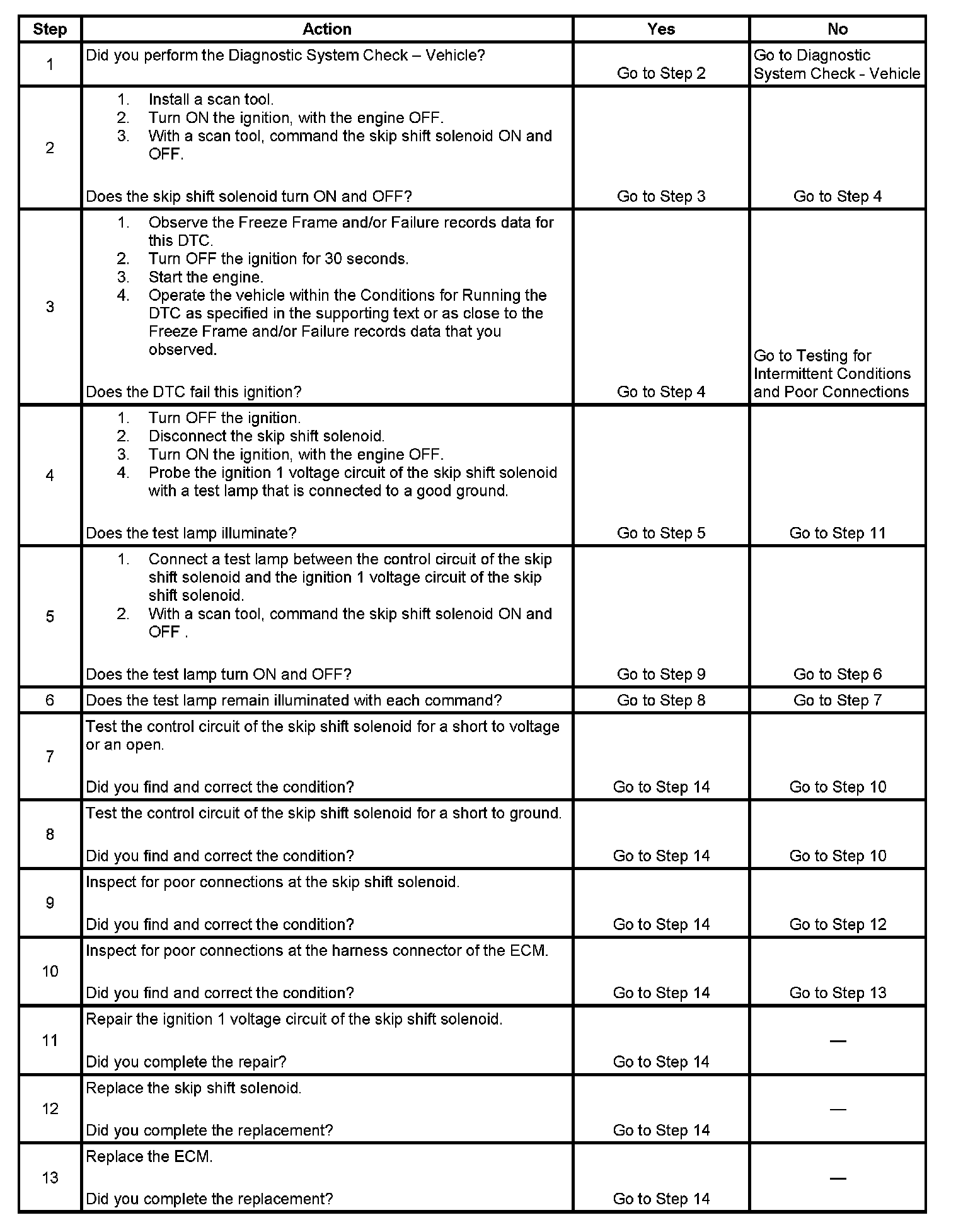 | Step | Action | Yes | No |
|---|---|---|---|
| 1 | Did you perform the Diagnostic System Check – Vehicle? | Go to Step 2 | Go to Diagnostic System Check - Vehicle |
| 2 | 1. Install a scan tool. 2. Turn ON the ignition, with the engine OFF. 3. With a scan tool, command the skip shift solenoid ON and OFF. Does the skip shift solenoid turn ON and OFF? | Go to Step 3 | Go to Step 4 |
| 3 | 1. Observe the Freeze Frame and/or Failure records data for this DTC. 2. Turn OFF the ignition for 30 seconds. 3. Start the engine. 4. Operate the vehicle within the Conditions for Running the DTC as specified in the supporting text or as close to the Freeze Frame and/or Failure records data that you observed. Does the DTC fail this ignition? | Go to Step 4 | Go to Testing for Intermittent Conditions and Poor Connections |
| 4 | 1. Turn OFF the ignition. 2. Disconnect the skip shift solenoid. 3. Turn ON the ignition, with the engine OFF. 4. Probe the ignition 1 voltage circuit of the skip shift solenoid with a test lamp that is connected to a good ground. Does the test lamp illuminate? | Go to Step 5 | Go to Step 11 |
| 5 | 1. Connect a test lamp between the control circuit of the skip shift solenoid and the ignition 1 voltage circuit of the skip shift solenoid. 2. With a scan tool, command the skip shift solenoid ON and OFF . Does the test lamp turn ON and OFF? | Go to Step 9 | Go to Step 6 |
| 6 | Does the test lamp remain illuminated with each command? | Go to Step 8 | Go to Step 7 |
| 7 | Test the control circuit of the skip shift solenoid for a short to voltage or an open. Did you find and correct the condition? | Go to Step 14 | Go to Step 10 |
| 8 | Test the control circuit of the skip shift solenoid for a short to ground. Did you find and correct the condition? | Go to Step 14 | Go to Step 10 |
| 9 | Inspect for poor connections at the skip shift solenoid. Did you find and correct the condition? | Go to Step 14 | Go to Step 12 |
| 10 | Inspect for poor connections at the harness connector of the ECM. Did you find and correct the condition? | Go to Step 14 | Go to Step 13 |
| 11 | Repair the ignition 1 voltage circuit of the skip shift solenoid. Did you complete the repair? | Go to Step 14 | — |
| 12 | Replace the skip shift solenoid. Did you complete the replacement? | Go to Step 14 | — |
| 13 | Replace the ECM. Did you complete the replacement? | Go to Step 14 | — |